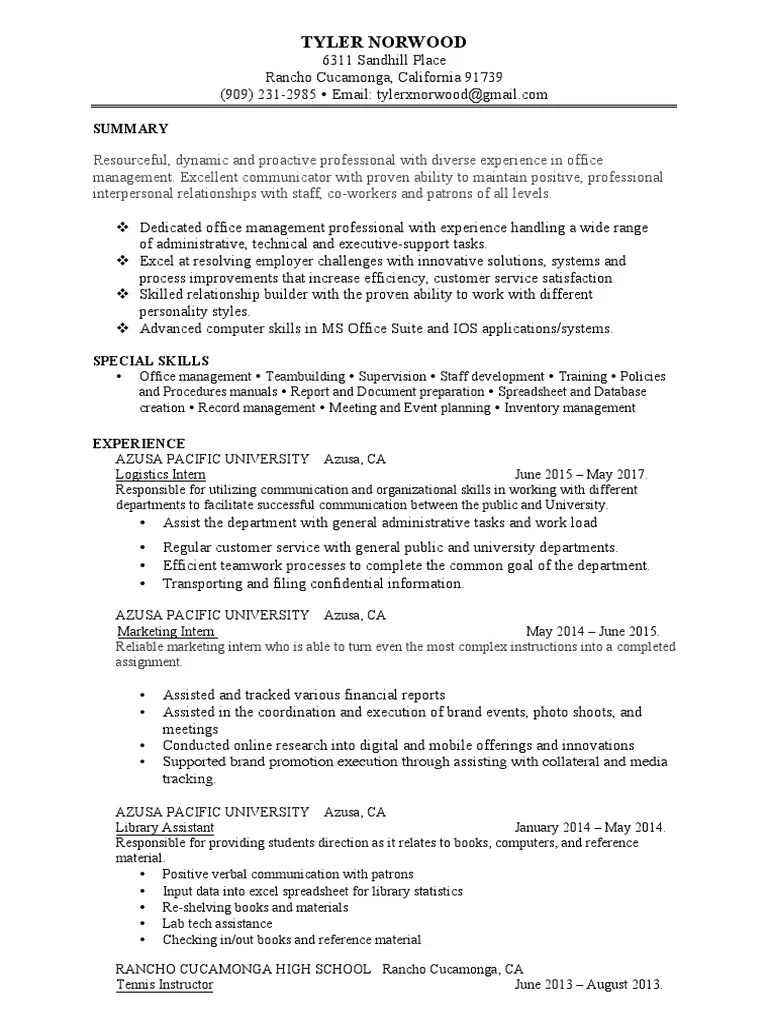 TYLER NORWOOD
6311 Sandhill Place
Rancho Cucamonga, California 91739
(909) 231-2985 • Email: tylerxnorwood@gmail.com

SUMMARY

Resourceful, dynamic and proactive professional with diverse experience in office management. Excellent communicator with proven ability to maintain positive, professional interpersonal relationships with staff, co-workers and patrons of all levels.

❖ Dedicated office management professional with experience handling a wide range of administrative, technical and executive-support tasks.
❖ Excel at resolving employer challenges with innovative solutions, systems and process improvements that increase efficiency, customer service satisfaction
❖ Skilled relationship builder with the proven ability to work with different personality styles.
❖ Advanced computer skills in MS Office Suite and IOS applications/systems.

SPECIAL SKILLS
• Office management • Teambuilding • Supervision • Staff development • Training • Policies and Procedures manuals • Report and Document preparation • Spreadsheet and Database creation • Record management • Meeting and Event planning • Inventory management

EXPERIENCE
AZUSA PACIFIC UNIVERSITY Azusa, CA
Logistics Intern June 2015 – May 2017.
Responsible for utilizing communication and organizational skills in working with different departments to facilitate successful communication between the public and University.
• Assist the department with general administrative tasks and work load
• Regular customer service with general public and university departments.
• Efficient teamwork processes to complete the common goal of the department.
• Transporting and filing confidential information.

AZUSA PACIFIC UNIVERSITY Azusa, CA
Marketing Intern May 2014 – June 2015.
Reliable marketing intern who is able to turn even the most complex instructions into a completed assignment.

• Assisted and tracked various financial reports
• Assisted in the coordination and execution of brand events, photo shoots, and meetings
• Conducted online research into digital and mobile offerings and innovations
• Supported brand promotion execution through assisting with collateral and media tracking.

AZUSA PACIFIC UNIVERSITY Azusa, CA
Library Assistant January 2014 – May 2014.
Responsible for providing students direction as it relates to books, computers, and reference material.
• Positive verbal communication with patrons
• Input data into excel spreadsheet for library statistics
• Re-shelving books and materials
• Lab tech assistance
• Checking in/out books and reference material

RANCHO CUCAMONGA HIGH SCHOOL Rancho Cucamonga, CA
Tennis Instructor June 2013 – August 2013.